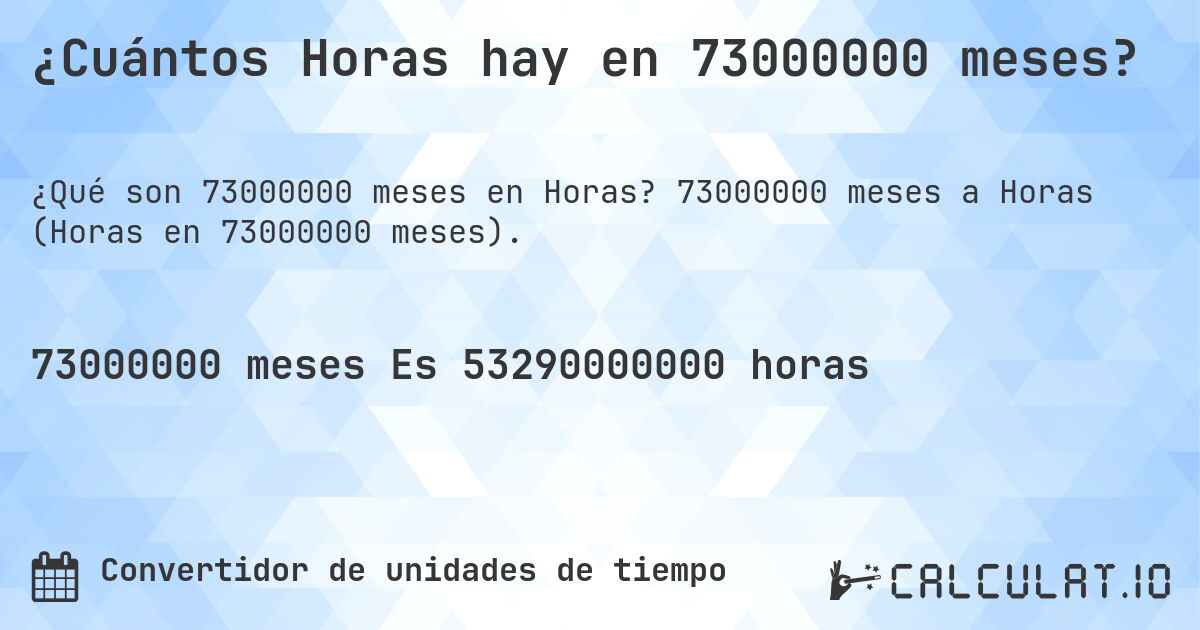 ¿Cuántos Horas hay en 73000000 meses?

¿Qué son 73000000 meses en Horas? 73000000 meses a Horas (Horas en 73000000 meses).

73000000 meses Es 53290000000 horas

Convertidor de unidades de tiempo

CALCULAT.IO